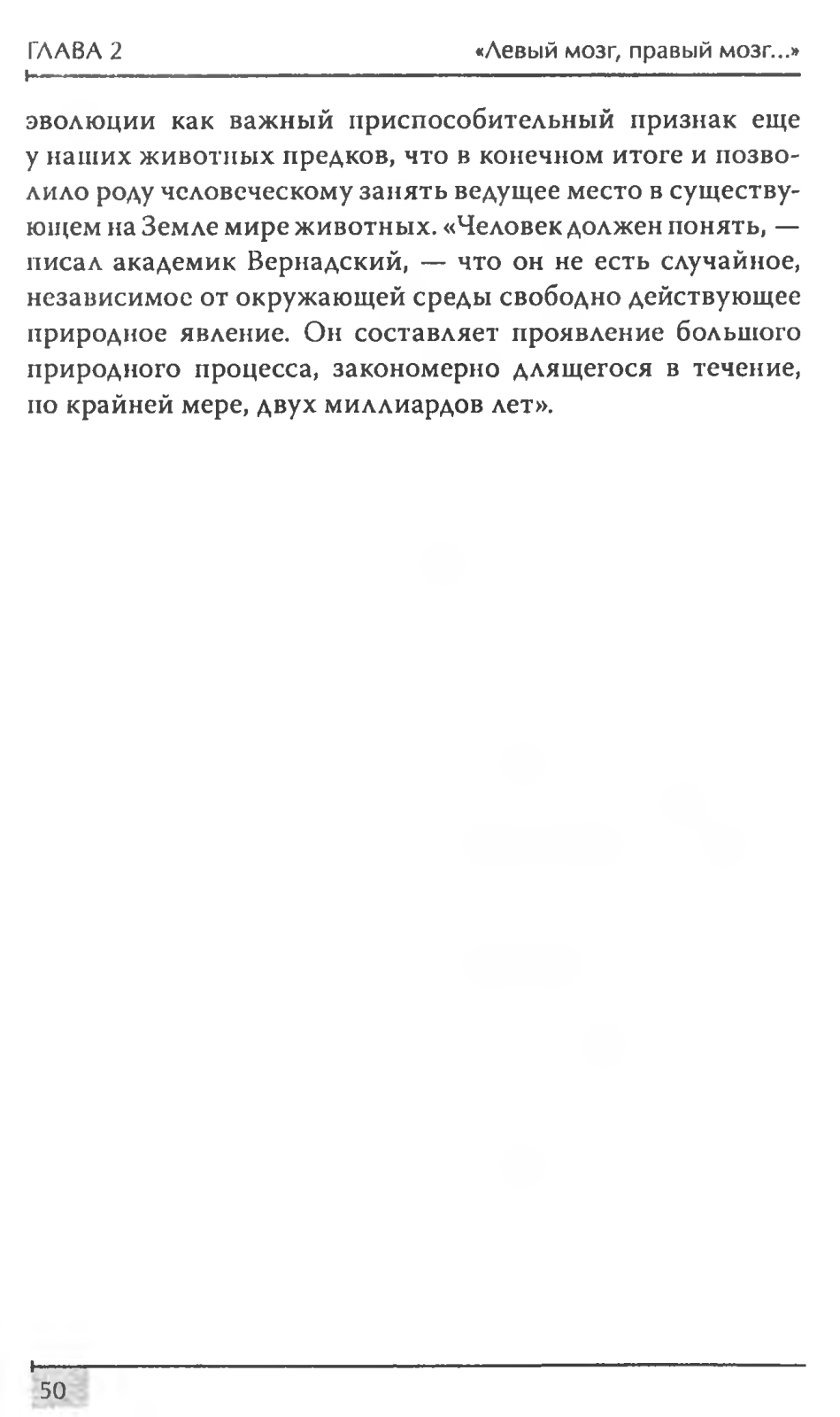 ГЛАВА 2

«Левый мозг, правый мозг...»

эволюции как важный приспособительный признак еще у наших животных предков, что в конечном итоге и позволило роду человеческому занять ведущее место в существующем на Земле мире животных. «Человек должен понять, — писал академик Вернадский, — что он не есть случайное, независимое от окружающей среды свободно действующее природное явление. Он составляет проявление большого природного процесса, закономерно длящегося в течение, по крайней мере, двух миллиардов лет».

50